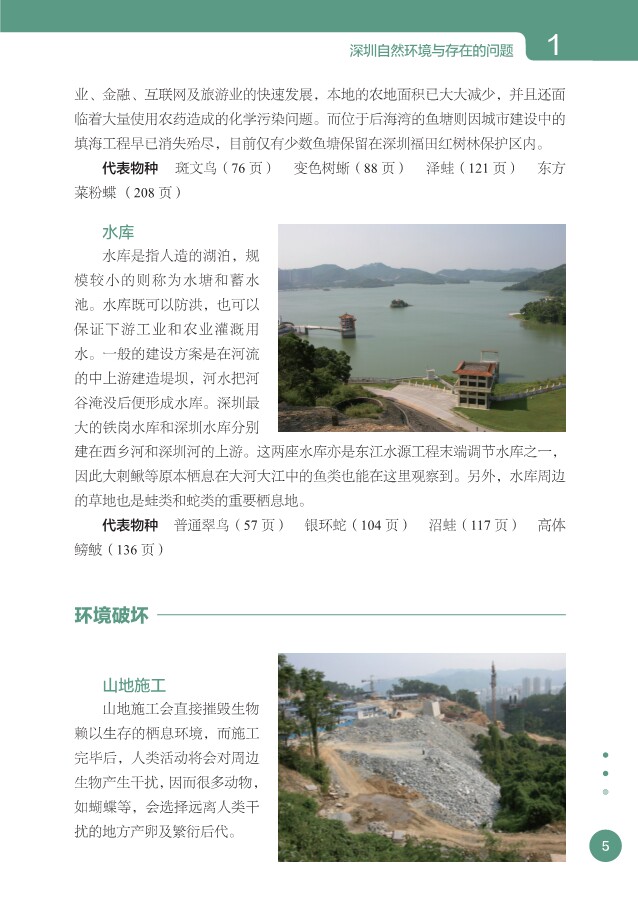 深圳自然环境与存在的问题 1

业、金融、互联网及旅游业的快速发展，本地的农地面积已大大减少，并且还面临着大量使用农药造成的化学污染问题。而位于后海湾的鱼塘则因城市建设中的填海工程早已消失殆尽，目前仅有少数鱼塘保留在深圳福田红树林保护区内。

代表物种 斑文鸟（76页） 变色树蜥（88页） 泽蛙（121页） 东方菜粉蝶（208页）

水库

水库是指人造的湖泊，规模较小的则称为水塘和蓄水池。水库既可以防洪，也可以保证下游工业和农业灌溉用水。一般的建设方案是在河流的中上游建造堤坝，河水把河谷淹没后便形成水库。深圳最大的铁岗水库和深圳水库分别建在西乡河和深圳河的上游。这两座水库亦是东江水源工程末端调节水库之一，因此大刺鳅等原本栖息在大河大江中的鱼类也能在这里观察到。另外，水库周边的草地也是蛙类和蛇类的重要栖息地。

代表物种 普通翠鸟（57页） 银环蛇（104页） 沼蛙（117页） 高体鳑鲏（136页）

环境破坏

山地施工

山地施工会直接摧毁生物赖以生存的栖息环境，而施工完毕后，人类活动将会对周边生物产生干扰，因而很多动物，如蝴蝶等，会选择远离人类干扰的地方产卵及繁衍后代。

5